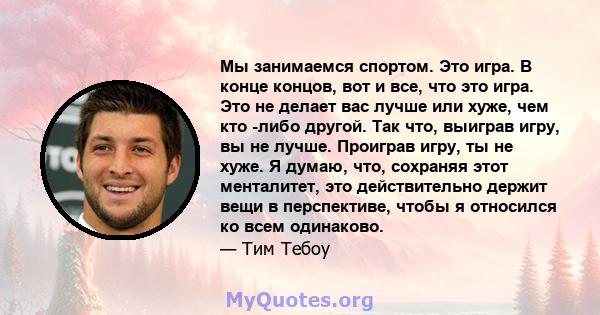 Мы занимаемся спортом. Это игра. В конце концов, вот и все, что это игра. Это не делает вас лучше или хуже, чем кто -либо другой. Так что, выиграв игру, вы не лучше. Проиграв игру, ты не хуже. Я думаю, что, сохраняя этот менталитет, это действительно держит вещи в перспективе, чтобы я относился ко всем одинаково.
— Тим Тебоу

MyQuotes.org